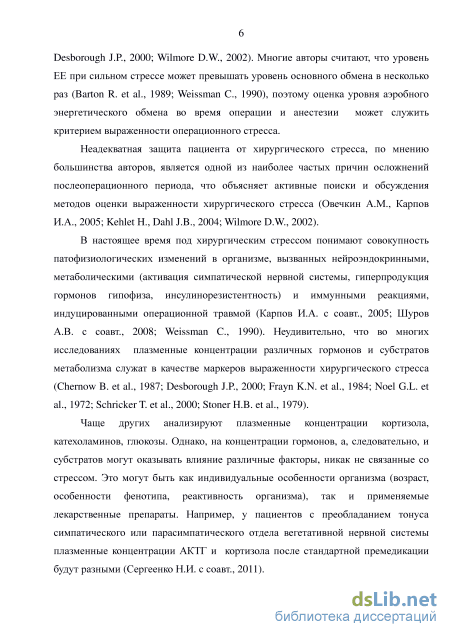 6

Desborough J.P., 2000; Wilmore D.W., 2002). Многие авторы считают, что уровень ЕЕ при сильном стрессе может превышать уровень основного обмена в несколько раз (Barton R. et al., 1989; Weissman C., 1990), поэтому оценка уровня аэробного энергетического обмена во время операции и анестезии может служить критерием выраженности операционного стресса.

Неадекватная защита пациента от хирургического стресса, по мнению большинства авторов, является одной из наиболее частых причин осложнений послеоперационного периода, что объясняет активные поиски и обсуждения методов оценки выраженности хирургического стресса (Овечкин А.М., Карпов И.А., 2005; Kehlet H., Dahl J.B., 2004; Wilmore D.W., 2002).

В настоящее время под хирургическим стрессом понимают совокупность патофизиологических изменений в организме, вызванных нейроэндокринными, метаболическими (активация симпатической нервной системы, гиперпродукция гормонов гипофиза, инсулинорезистентность) и иммунными реакциями, индуцированными операционной травмой (Карпов И.А. с соавт., 2005; Шуров А.В. с соавт., 2008; Weissman C., 1990). Неудивительно, что во многих исследованиях плазменные концентрации различных гормонов и субстратов метаболизма служат в качестве маркеров выраженности хирургического стресса (Chernow B. et al., 1987; Desborough J.P., 2000; Frayn K.N. et al., 1984; Noel G.L. et al., 1972; Schricker T. et al., 2000; Stoner H.B. et al., 1979).

Чаще других анализируют плазменные концентрации кортизола, катехоламинов, глюкозы. Однако, на концентрации гормонов, а, следовательно, и субстратов могут оказывать влияние различные факторы, никак не связанные со стрессом. Это могут быть как индивидуальные особенности организма (возраст, особенности фенотипа, реактивность организма), так и применяемые лекарственные препараты. Например, у пациентов с преобладанием тонуса симпатического или парасимпатического отдела вегетативной нервной системы плазменные концентрации АКТГ и кортизола после стандартной премедикации будут разными (Сергеенко Н.И. с соавт., 2011).

dsLib.net
библиотека диссертаций